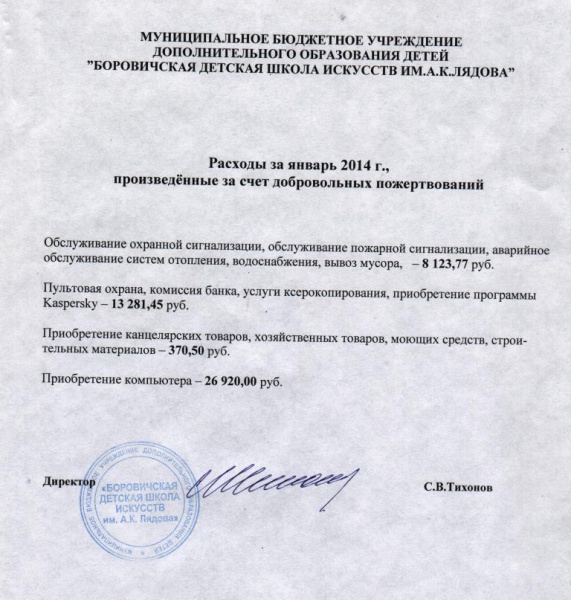 МУНИЦИПАЛЬНОЕ БЮДЖЕТНОЕ УЧРЕЖДЕНИЕ
ДОПОЛНИТЕЛЬНОГО ОБРАЗОВАНИЯ ДЕТЕЙ
"БОРОВИЧСКАЯ ДЕТСКАЯ ШКОЛА ИСКУССТВ ИМ.А.К.ЛЯДОВА"

Расходы за январь 2014 г.,
произведённые за счет добровольных пожертвований

Обслуживание охранной сигнализации, обслуживание пожарной сигнализации, аварийное обслуживание систем отопления, водоснабжения, вывоз мусора, – 8 123,77 руб.

Пультовая охрана, комиссия банка, услуги ксерокопирования, приобретение программы Kaspersky – 13 281,45 руб.

Приобретение канцелярских товаров, хозяйственных товаров, моющих средств, строительных материалов – 370,50 руб.

Приобретение компьютера – 26 920,00 руб.

Директор

МУНИЦИПАЛЬНОЕ БЮДЖЕТНОЕ УЧРЕЖДЕНИЕ ДОПОЛНИТЕЛЬНОГО ОБРАЗОВАНИЯ ДЕТЕЙ
«БОРОВИЧСКАЯ ДЕТСКАЯ ШКОЛА ИСКУССТВ им. А.К. Лядова»

С.В.Тихонов